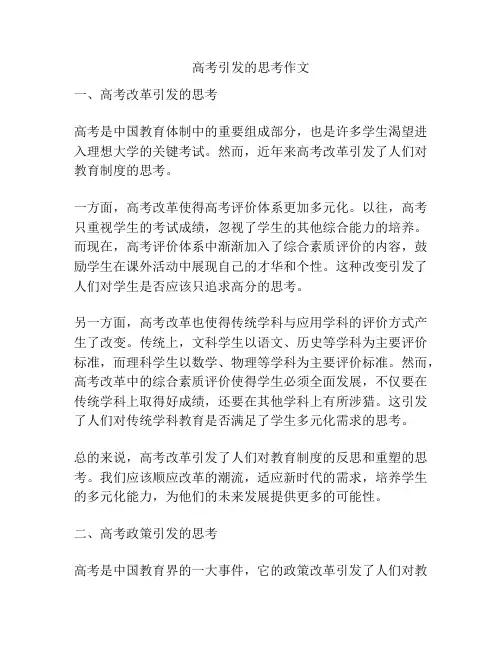 高考引发的思考作文

一、高考改革引发的思考

高考是中国教育体制中的重要组成部分，也是许多学生渴望进入理想大学的关键考试。然而，近年来高考改革引发了人们对教育制度的思考。

一方面，高考改革使得高考评价体系更加多元化。以往，高考只重视学生的考试成绩，忽视了学生的其他综合能力的培养。而现在，高考评价体系中渐渐加入了综合素质评价的内容，鼓励学生在课外活动中展现自己的才华和个性。这种改变引发了人们对学生是否应该只追求高分的思考。

另一方面，高考改革也使得传统学科与应用学科的评价方式产生了改变。传统上，文科学生以语文、历史等学科为主要评价标准，而理科学生以数学、物理等学科为主要评价标准。然而，高考改革中的综合素质评价使得学生必须全面发展，不仅要在传统学科上取得好成绩，还要在其他学科上有所涉猎。这引发了人们对传统学科教育是否满足了学生多元化需求的思考。

总的来说，高考改革引发了人们对教育制度的反思和重塑的思考。我们应该顺应改革的潮流，适应新时代的需求，培养学生的多元化能力，为他们的未来发展提供更多的可能性。

二、高考政策引发的思考

高考是中国教育界的一大事件，它的政策改革引发了人们对教